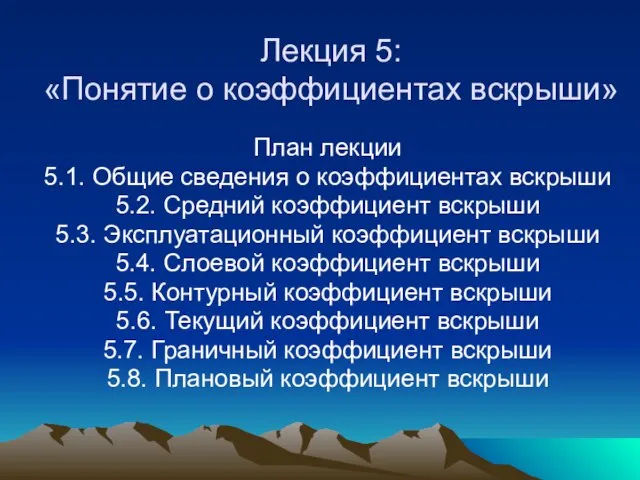 Лекция 5:
«Понятие о коэффициентах вскрыши»

План лекции
5.1. Общие сведения о коэффициентах вскрыши
5.2. Средний коэффициент вскрыши
5.3. Эксплуатационный коэффициент вскрыши
5.4. Слоевой коэффициент вскрыши
5.5. Контурный коэффициент вскрыши
5.6. Текущий коэффициент вскрыши
5.7. Граничный коэффициент вскрыши
5.8. Плановый коэффициент вскрыши